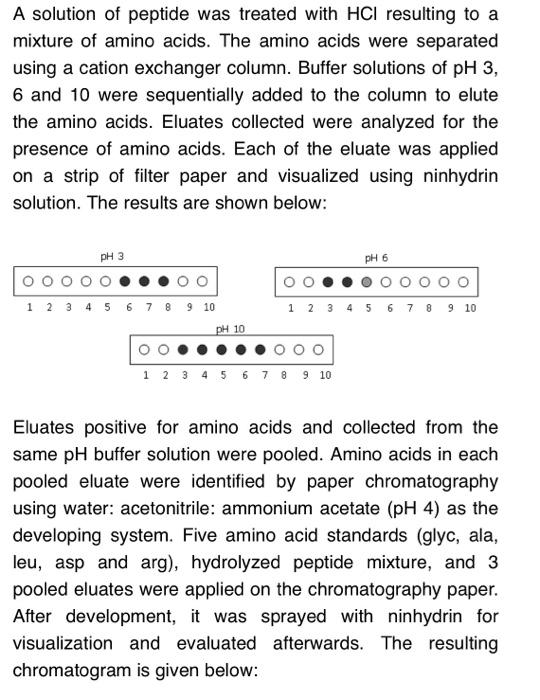 A solution of peptide was treated with HCl resulting to a mixture of amino acids. The amino acids were separated using a cation exchanger column. Buffer solutions of pH 3, 6 and 10 were sequentially added to the column to elute the amino acids. Eluates collected were analyzed for the presence of amino acids. Each of the eluate was applied on a strip of filter paper and visualized using ninhydrin solution. The results are shown below:

pH 3

1 2 3 4 5 6 7 8 9 10

pH 6

1 2 3 4 5 6 7 8 9 10

pH 10

1 2 3 4 5 6 7 8 9 10

Eluates positive for amino acids and collected from the same pH buffer solution were pooled. Amino acids in each pooled eluate were identified by paper chromatography using water: acetonitrile: ammonium acetate (pH 4) as the developing system. Five amino acid standards (glyc, ala, leu, asp and arg), hydrolyzed peptide mixture, and 3 pooled eluates were applied on the chromatography paper. After development, it was sprayed with ninhydrin for visualization and evaluated afterwards. The resulting chromatogram is given below: